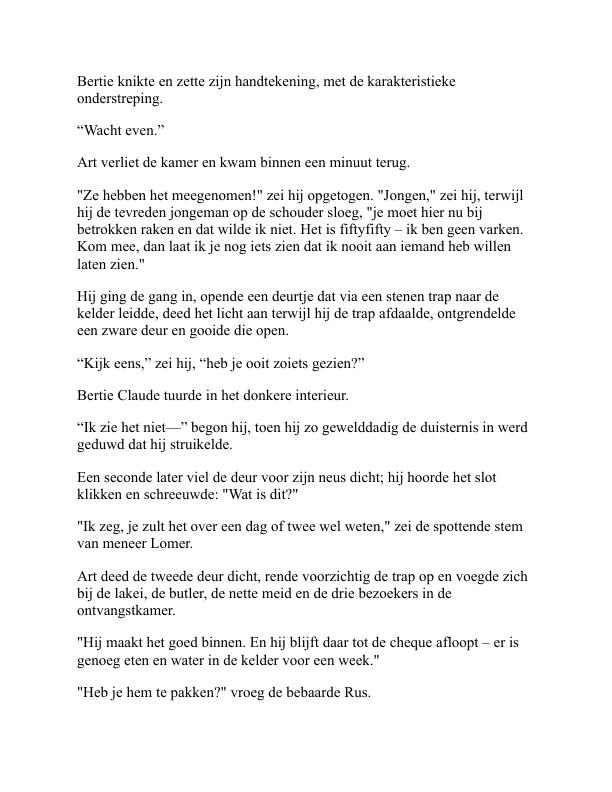 Bertie knikte en zette zijn handtekening, met de karakteristieke onderstreping.

“Wacht even.”

Art verliet de kamer en kwam binnen een minuut terug.

"Ze hebben het meegenomen!" zei hij opgetogen. "Jongen," zei hij, terwijl hij de tevreden jongeman op de schouder sloeg, "je moet hier nu bij betrokken raken en dat wilde ik niet. Het is fiftyfifty – ik ben geen varken. Kom mee, dan laat ik je nog iets zien dat ik nooit aan iemand heb willen laten zien."

Hij ging de gang in, opende een deurtje dat via een stenen trap naar de kelder leidde, deed het licht aan terwijl hij de trap afdaalde, ontgrendelde een zware deur en gooide die open.

“Kijk eens,” zei hij, “heb je ooit zoiets gezien?”

Bertie Claude tuurde in het donkere interieur.

“Ik zie het niet—” begon hij, toen hij zo gewelddadig de duisternis in werd geduwd dat hij struikelde.

Een seconde later viel de deur voor zijn neus dicht; hij hoorde het slot klikken en schreeuwde: "Wat is dit?"

"Ik zeg, je zult het over een dag of twee wel weten," zei de spottende stem van meneer Lomer.

Art deed de tweede deur dicht, rende voorzichtig de trap op en voegde zich bij de lakei, de butler, de nette meid en de drie bezoekers in de ontvangstkamer.

"Hij maakt het goed binnen. En hij blijft daar tot de cheque afloopt – er is genoeg eten en water in de kelder voor een week."

"Heb je hem te pakken?" vroeg de bebaarde Rus.